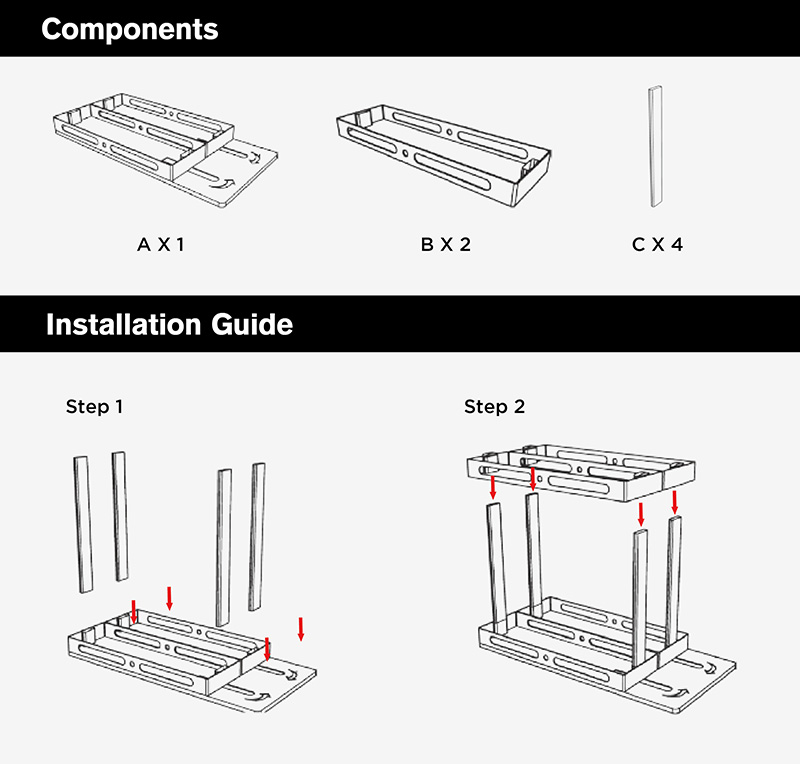 Components

A X 1

B X 2

C X 4

Installation Guide

Step 1

Step 2